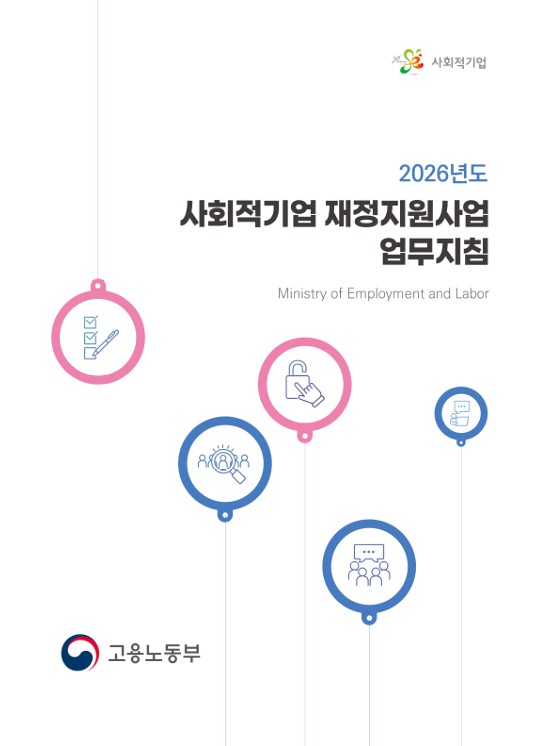 사회적기업

2026년도

사회적기업 재정지원사업
업무지침

Ministry of Employment and Labor

고용노동부